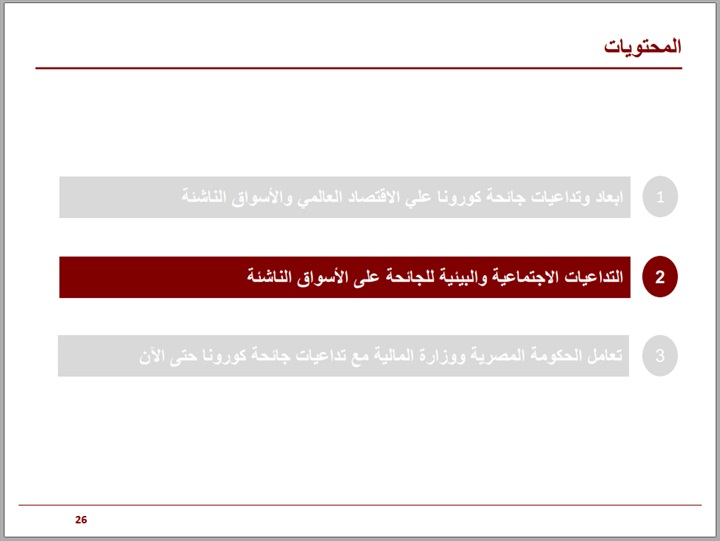 المحتويات

1 ابعاد وتداعيات جائحة كورونا علي الاقتصاد العالمي والأسواق الناشئة

2 التداعيات الاجتماعية والبيئية للجائحة على الأسواق الناشئة

3 تعامل الحكومة المصرية ووزارة المالية مع تداعيات جائحة كورونا حتى الآن

26